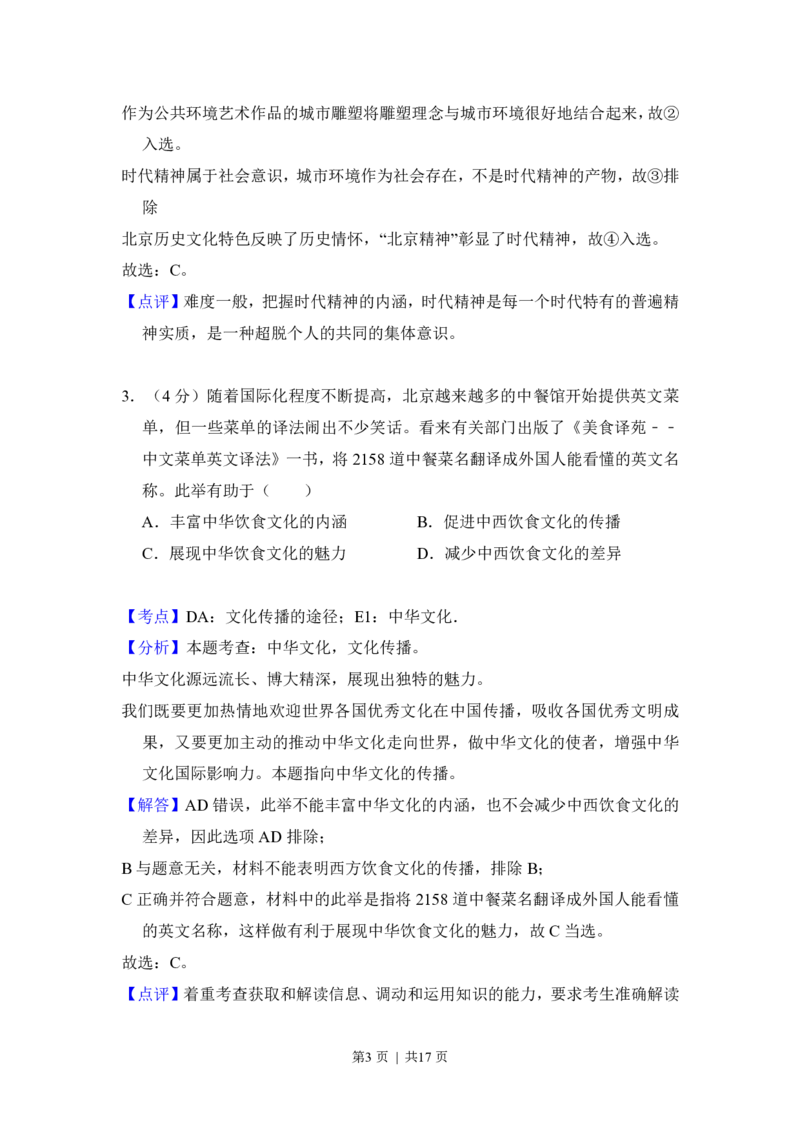 作为公共环境艺术作品的城市雕塑将雕塑理念与城市环境很好地结合起来，故②入选。

时代精神属于社会意识，城市环境作为社会存在，不是时代精神的产物，故③排除

北京历史文化特色反映了历史情怀，“北京精神”彰显了时代精神，故④入选。

故选：C。

【点评】难度一般，把握时代精神的内涵，时代精神是每一个时代特有的普遍精神实质，是一种超脱个人的共同的集体意识。

3.（4分）随着国际化程度不断提高，北京越来越多的中餐馆开始提供英文菜单，但一些菜单的译法闹出不少笑话。看来有关部门出版了《美食译苑－－中文菜单英文译法》一书，将2158道中餐菜名翻译成外国人能看懂的英文名称。此举有助于（　　）

A．丰富中华饮食文化的内涵 B．促进中西饮食文化的传播

C．展现中华饮食文化的魅力 D．减少中西饮食文化的差异

【考点】DA：文化传播的途径；E1：中华文化．

【分析】本题考查：中华文化，文化传播。

中华文化源远流长、博大精深，展现出独特的魅力。

我们既要更加热情地欢迎世界各国优秀文化在中国传播，吸收各国优秀文明成果，又要更加主动的推动中华文化走向世界，做中华文化的使者，增强中华文化国际影响力。本题指向中华文化的传播。

【解答】AD错误，此举不能丰富中华文化的内涵，也不会减少中西饮食文化的差异，因此选项AD排除；

B与题意无关，材料不能表明西方饮食文化的传播，排除B;

C正确并符合题意，材料中的此举是指将2158道中餐菜名翻译成外国人能看懂的英文名称，这样做有利于展现中华饮食文化的魅力，故C当选。

故选：C。

【点评】着重考查获取和解读信息、调动和运用知识的能力，要求考生准确解读

第3页 | 共17页